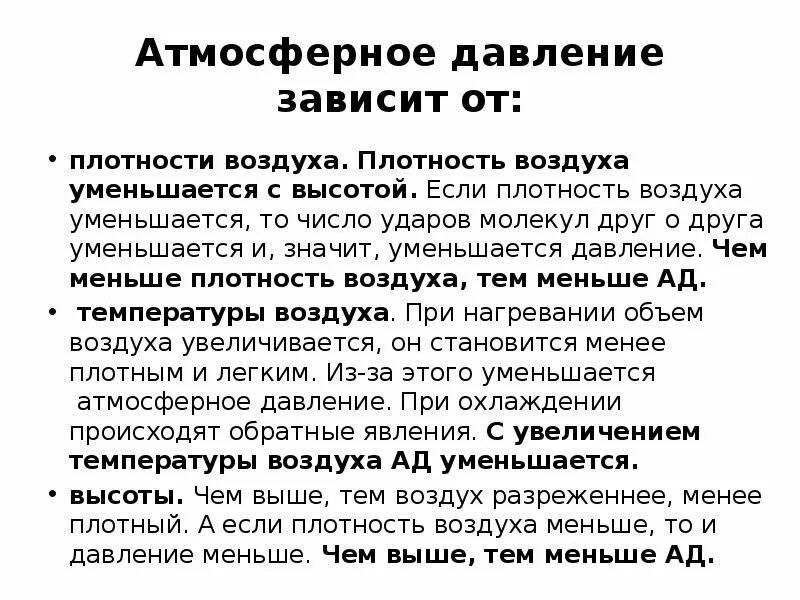 Атмосферное давление зависит от:

• плотности воздуха. Плотность воздуха уменьшается с высотой. Если плотность воздуха уменьшается, то число ударов молекул друг о друга уменьшается и, значит, уменьшается давление. Чем меньше плотность воздуха, тем меньше АД.

• температуры воздуха. При нагревании объем воздуха увеличивается, он становится менее плотным и легким. Из-за этого уменьшается атмосферное давление. При охлаждении происходят обратные явления. С увеличением температуры воздуха АД уменьшается.

• высоты. Чем выше, тем воздух разреженнее, менее плотный. А если плотность воздуха меньше, то и давление меньше. Чем выше, тем меньше АД.